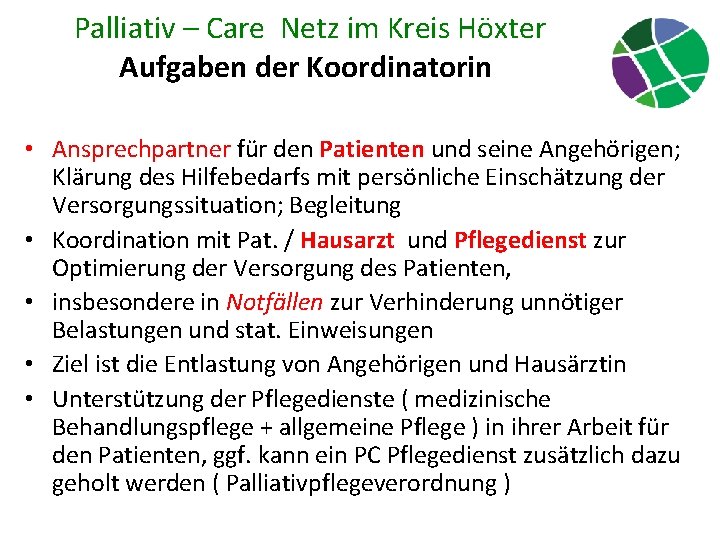 Palliativ – Care Netz im Kreis Höxter
Aufgaben der Koordinatorin

• Ansprechpartner für den Patienten und seine Angehörigen; Klärung des Hilfebedarfs mit persönliche Einschätzung der Versorgungssituation; Begleitung
• Koordination mit Pat. / Hausarzt und Pflegedienst zur Optimierung der Versorgung des Patienten,
• insbesondere in Notfällen zur Verhinderung unnötiger Belastungen und stat. Einweisungen
• Ziel ist die Entlastung von Angehörigen und Hausärztin
• Unterstützung der Pflegedienste ( medizinische Behandlungspflege + allgemeine Pflege ) in ihrer Arbeit für den Patienten, ggf. kann ein PC Pflegedienst zusätzlich dazu geholt werden ( Palliativpflegeverordnung )